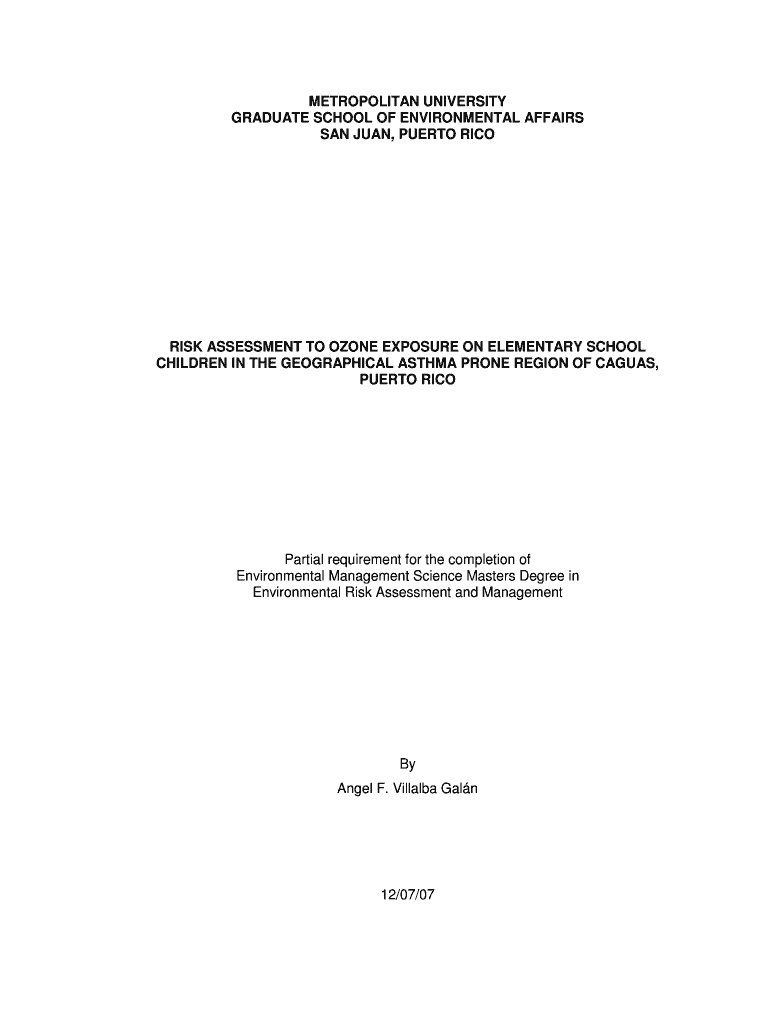 METROPOLITAN UNIVERSITY
GRADUATE SCHOOL OF ENVIRONMENTAL AFFAIRS
SAN JUAN, PUERTO RICO

RISK ASSESSMENT TO OZONE EXPOSURE ON ELEMENTARY SCHOOL CHILDREN IN THE GEOGRAPHICAL ASTHMA PRONE REGION OF CAGUAS, PUERTO RICO

Partial requirement for the completion of
Environmental Management Science Masters Degree in
Environmental Risk Assessment and Management

By
Angel F. Villalba Galán

12/07/07